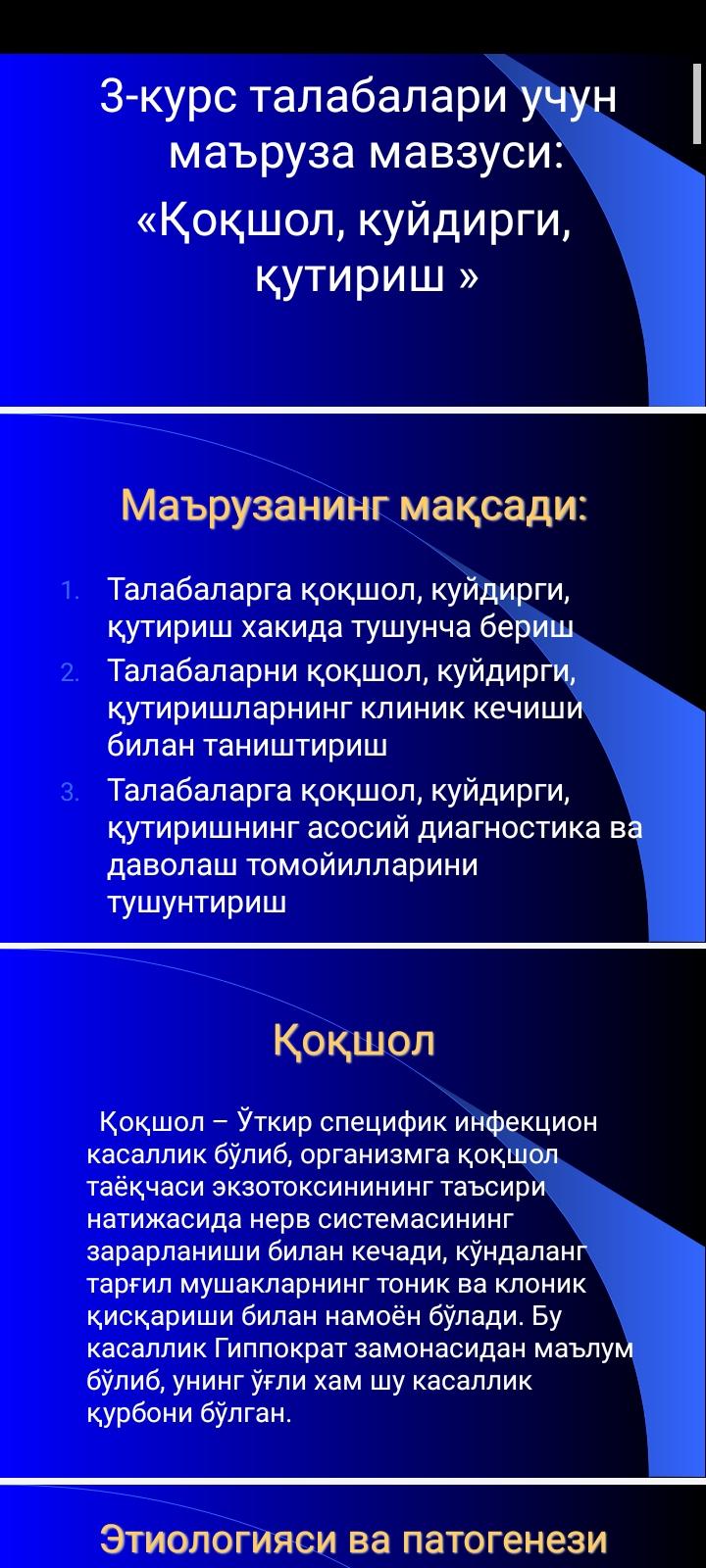 3-курс талабалари учун маъруза мавзуси:
«Қоқшол, куйдирги, қутириш »

Маърузанинг мақсади:

1. Талабаларга қоқшол, куйдирги, қутириш хакида тушунча бериш
2. Талабаларни қоқшол, куйдирги, қутиришларнинг клиник кечиши билан таништириш
3. Талабаларга қоқшол, куйдирги, қутиришнинг асосий диагностика ва даволаш томойилларини тушунтириш

Қоқшол

Қоқшол – Ўткир специфик инфекцион касаллик бўлиб, организмга қоқшол таёқчаси экзотоксинининг таъсири натижасида нерв системасининг зарарланиши билан кечади, кўндаланг тарғил мушакларнинг тоник ва клоник қисқариши билан намоён бўлади. Бу касаллик Гиппократ замонасидан маълум бўлиб, унинг ўғли хам шу касаллик қурбони бўлган.

Этиологияси ва патогенези